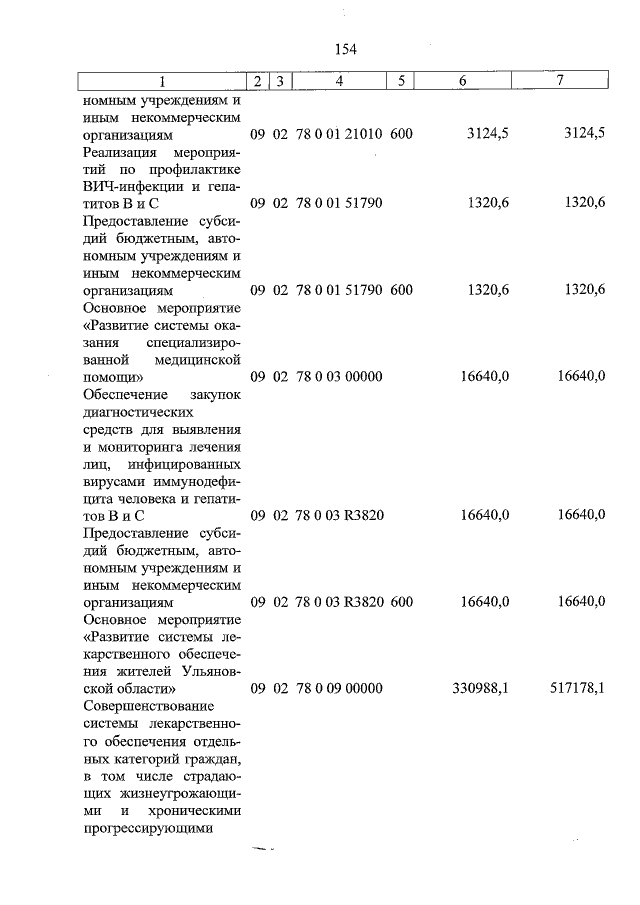 154

| 1 | 2 | 3 | 4 | 5 | 6 | 7 |
|---|---|---|---|---|---|---|
| номным учреждениям и иным некоммерческим организациям | 09 | 02 | 78 0 01 21010 | 600 | 3124,5 | 3124,5 |
| Реализация мероприятий по профилактике ВИЧ-инфекции и гепатитов В и С | 09 | 02 | 78 0 01 51790 | | 1320,6 | 1320,6 |
| Предоставление субсидий бюджетным, автономным учреждениям и иным некоммерческим организациям | 09 | 02 | 78 0 01 51790 | 600 | 1320,6 | 1320,6 |
| Основное мероприятие «Развитие системы оказания специализированной медицинской помощи» | 09 | 02 | 78 0 03 00000 | | 16640,0 | 16640,0 |
| Обеспечение закупок диагностических средств для выявления и мониторинга лечения лиц, инфицированных вирусами иммунодефицита человека и гепатитов В и С | 09 | 02 | 78 0 03 R3820 | | 16640,0 | 16640,0 |
| Предоставление субсидий бюджетным, автономным учреждениям и иным некоммерческим организациям | 09 | 02 | 78 0 03 R3820 | 600 | 16640,0 | 16640,0 |
| Основное мероприятие «Развитие системы лекарственного обеспечения жителей Ульяновской области» | 09 | 02 | 78 0 09 00000 | | 330988,1 | 517178,1 |
| Совершенствование системы лекарственного обеспечения отдельных категорий граждан, в том числе страдающих жизнеугрожающими и хроническими прогрессирующими | | | | | | |